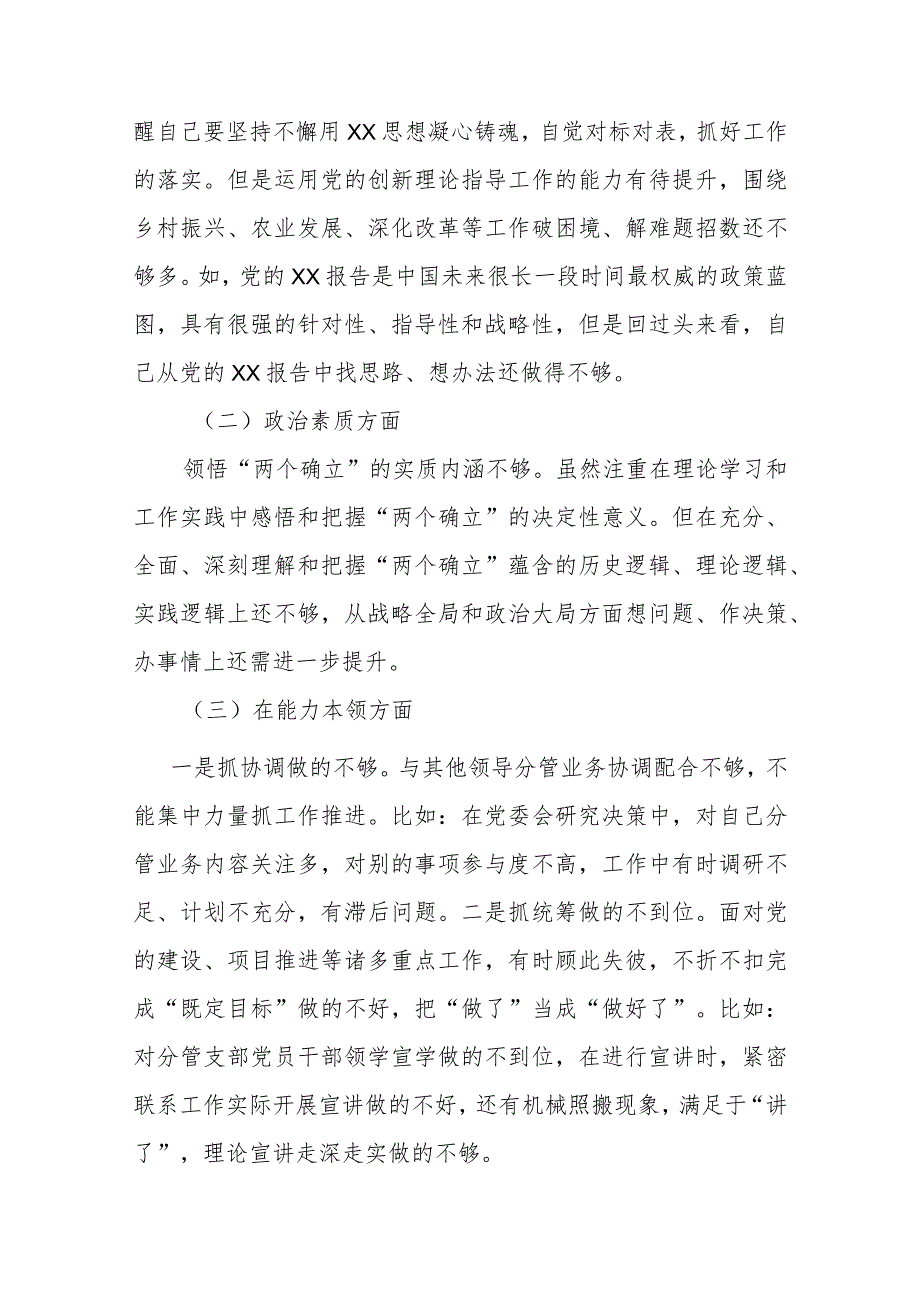 醒自己要坚持不懈用XX思想凝心铸魂，自觉对标对表，抓好工作的落实。但是运用党的创新理论指导工作的能力有待提升，围绕乡村振兴、农业发展、深化改革等工作破困境、解难题招数还不够多。如，党的XX报告是中国未来很长一段时间最权威的政策蓝图，具有很强的针对性、指导性和战略性，但是回过头来看，自己从党的XX报告中找思路、想办法还做得不够。

（二）政治素质方面

领悟“两个确立”的实质内涵不够。虽然注重在理论学习和工作实践中感悟和把握“两个确立”的决定性意义。但在充分、全面、深刻理解和把握“两个确立”蕴含的历史逻辑、理论逻辑、实践逻辑上还不够，从战略全局和政治大局方面想问题、作决策、办事情上还需进一步提升。

（三）在能力本领方面

一是抓协调做的不够。与其他领导分管业务协调配合不够，不能集中力量抓工作推进。比如：在党委会研究决策中，对自己分管业务内容关注多，对别的事项参与度不高，工作中有时调研不足、计划不充分，有滞后问题。二是抓统筹做的不到位。面对党的建设、项目推进等诸多重点工作，有时顾此失彼，不折不扣完成“既定目标”做的不好，把“做了”当成“做好了”。比如：对分管支部党员干部领学宣学做的不到位，在进行宣讲时，紧密联系工作实际开展宣讲做的不好，还有机械照搬现象，满足于“讲了”，理论宣讲走深走实做的不够。